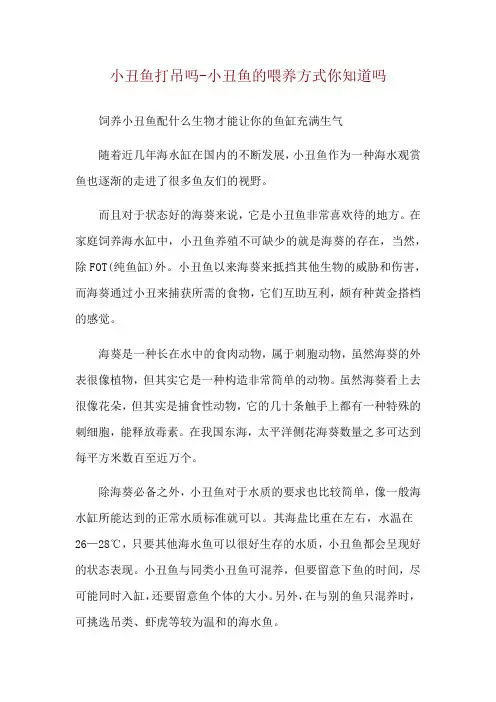 小丑鱼打吊吗-小丑鱼的喂养方式你知道吗

饲养小丑鱼配什么生物才能让你的鱼缸充满生气

随着近几年海水缸在国内的不断发展，小丑鱼作为一种海水观赏鱼也逐渐的走进了很多鱼友们的视野。

而且对于状态好的海葵来说，它是小丑鱼非常喜欢待的地方。在家庭饲养海水缸中，小丑鱼养殖不可缺少的就是海葵的存在，当然，除FOT(纯鱼缸)外。小丑鱼以来海葵来抵挡其他生物的威胁和伤害，而海葵通过小丑来捕获所需的食物，它们互助互利，颇有种黄金搭档的感觉。

海葵是一种长在水中的食肉动物，属于刺胞动物，虽然海葵的外表很像植物，但其实它是一种构造非常简单的动物。虽然海葵看上去很像花朵，但其实是捕食性动物，它的几十条触手上都有一种特殊的刺细胞，能释放毒素。在我国东海，太平洋侧花海葵数量之多可达到每平方米数百至近万个。

除海葵必备之外，小丑鱼对于水质的要求也比较简单，像一般海水缸所能达到的正常水质标准就可以。其海盐比重在左右，水温在26—28℃，只要其他海水鱼可以很好生存的水质，小丑鱼都会呈现好的状态表现。小丑鱼与同类小丑鱼可混养，但要留意下鱼的时间，尽可能同时入缸，还要留意鱼个体的大小。另外，在与别的鱼只混养时，可挑选吊类、虾虎等较为温和的海水鱼。